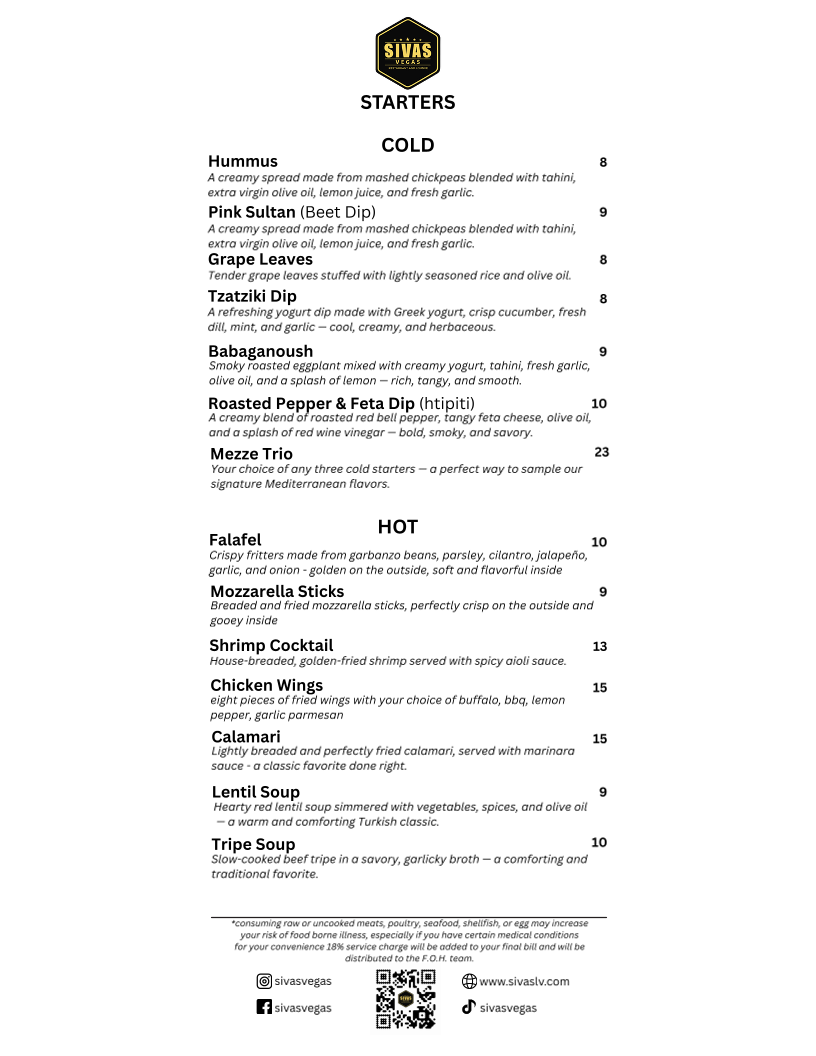 SIVAS
VEGAS

STARTERS

COLD

Hummus 8
A creamy spread made from mashed chickpeas blended with tahini, extra virgin olive oil, lemon juice, and fresh garlic.

Pink Sultan (Beet Dip) 9
A creamy spread made from mashed chickpeas blended with tahini, extra virgin olive oil, lemon juice, and fresh garlic.

Grape Leaves 8
Tender grape leaves stuffed with lightly seasoned rice and olive oil.

Tzatziki Dip 8
A refreshing yogurt dip made with Greek yogurt, crisp cucumber, fresh dill, mint, and garlic — cool, creamy, and herbaceous.

Babaganoush 9
Smoky roasted eggplant mixed with creamy yogurt, tahini, fresh garlic, olive oil, and a splash of lemon — rich, tangy, and smooth.

Roasted Pepper & Feta Dip (htipiti) 10
A creamy blend of roasted red bell pepper, tangy feta cheese, olive oil, and a splash of red wine vinegar — bold, smoky, and savory.

Mezze Trio 23
Your choice of any three cold starters — a perfect way to sample our signature Mediterranean flavors.

HOT

Falafel 10
Crispy fritters made from garbanzo beans, parsley, cilantro, jalapeño, garlic, and onion - golden on the outside, soft and flavorful inside

Mozzarella Sticks 9
Breaded and fried mozzarella sticks, perfectly crisp on the outside and gooey inside

Shrimp Cocktail 13
House-breaded, golden-fried shrimp served with spicy aioli sauce.

Chicken Wings 15
eight pieces of fried wings with your choice of buffalo, bbq, lemon pepper, garlic parmesan

Calamari 15
Lightly breaded and perfectly fried calamari, served with marinara sauce - a classic favorite done right.

Lentil Soup 9
Hearty red lentil soup simmered with vegetables, spices, and olive oil — a warm and comforting Turkish classic.

Tripe Soup 10
Slow-cooked beef tripe in a savory, garlicky broth — a comforting and traditional favorite.

*consuming raw or uncooked meats, poultry, seafood, shellfish, or egg may increase your risk of food borne illness, especially if you have certain medical conditions for your convenience 18% service charge will be added to your final bill and will be distributed to the F.O.H. team.

sivasvegas
sivasvegas
www.sivaslv.com
sivasvegas